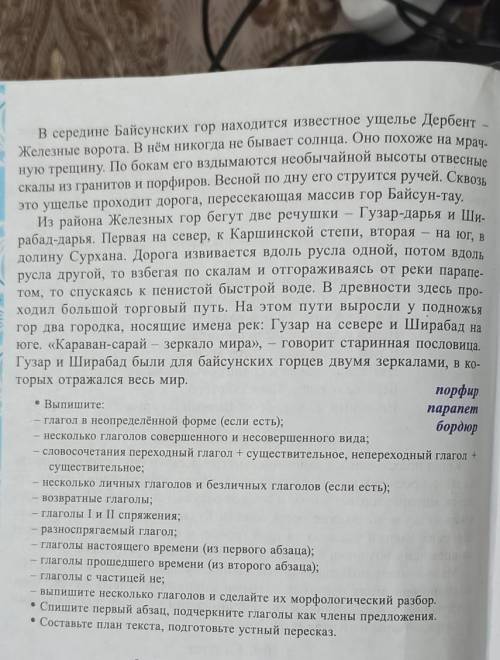 В середине Байсунских гор находится известное ущелье Дербент – Железные ворота. В нём никогда не бывает солнца. Оно похоже на мрачную трещину. По бокам его вздымаются необычайной высоты отвесные скалы из гранитов и порфиров. Весной по дну его струится ручей. Сквозь это ущелье проходит дорога, пересекающая массив гор Байсун-тау.

Из района Железных гор бегут две речушки – Гузар-дарья и Ширабад-дарья. Первая на север, к Каршинской степи, вторая – на юг, в долину Сурхана. Дорога извивается вдоль русла одной, потом вдоль русла другой, то взбегая по скалам и отгораживаясь от реки парапетом, то спускаясь к пенистой быстрой воде. В древности здесь проходил большой торговый путь. На этом пути выросли у подножья гор два городка, носящие имена рек: Гузар на севере и Ширабад на юге. «Караван-сарай – зеркало мира», – говорит старинная пословица. Гузар и Ширабад были для байсунских горцев двумя зеркалами, в которых отражался весь мир.

порфир
парапет
бордюр

• Выпишите:
– глагол в неопределённой форме (если есть);
– несколько глаголов совершенного и несовершенного вида;
– словосочетания переходный глагол + существительное, непереходный глагол + существительное;
– несколько личных глаголов и безличных глаголов (если есть);
– возвратные глаголы;
– глаголы I и II спряжения;
– разноспрягаемый глагол;
– глаголы настоящего времени (из первого абзаца);
– глаголы прошедшего времени (из второго абзаца);
– глаголы с частицей не;
– выпишите несколько глаголов и сделайте их морфологический разбор.
• Спишите первый абзац, подчеркните глаголы как члены предложения.
• Составьте план текста, подготовьте устный пересказ.